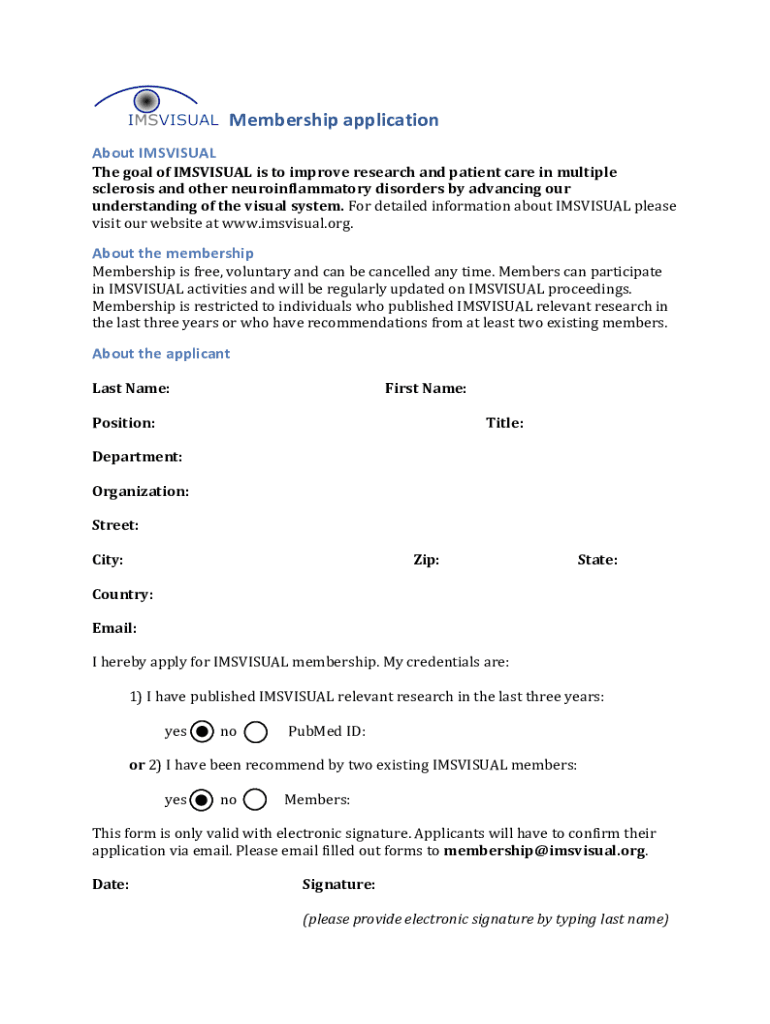 IMSVISUAL Membership application

About IMSVISUAL
The goal of IMSVISUAL is to improve research and patient care in multiple sclerosis and other neuroinflammatory disorders by advancing our understanding of the visual system. For detailed information about IMSVISUAL please visit our website at www.imsvisual.org.

About the membership
Membership is free, voluntary and can be cancelled any time. Members can participate in IMSVISUAL activities and will be regularly updated on IMSVISUAL proceedings. Membership is restricted to individuals who published IMSVISUAL relevant research in the last three years or who have recommendations from at least two existing members.

About the applicant

Last Name: First Name:

Position: Title:

Department:

Organization:

Street:

City: Zip: State:

Country:

Email:

I hereby apply for IMSVISUAL membership. My credentials are:

1) I have published IMSVISUAL relevant research in the last three years:

yes no PubMed ID:

or 2) I have been recommend by two existing IMSVISUAL members:

yes no Members:

This form is only valid with electronic signature. Applicants will have to confirm their application via email. Please email filled out forms to membership@imsvisual.org.

Date: Signature:

(please provide electronic signature by typing last name)